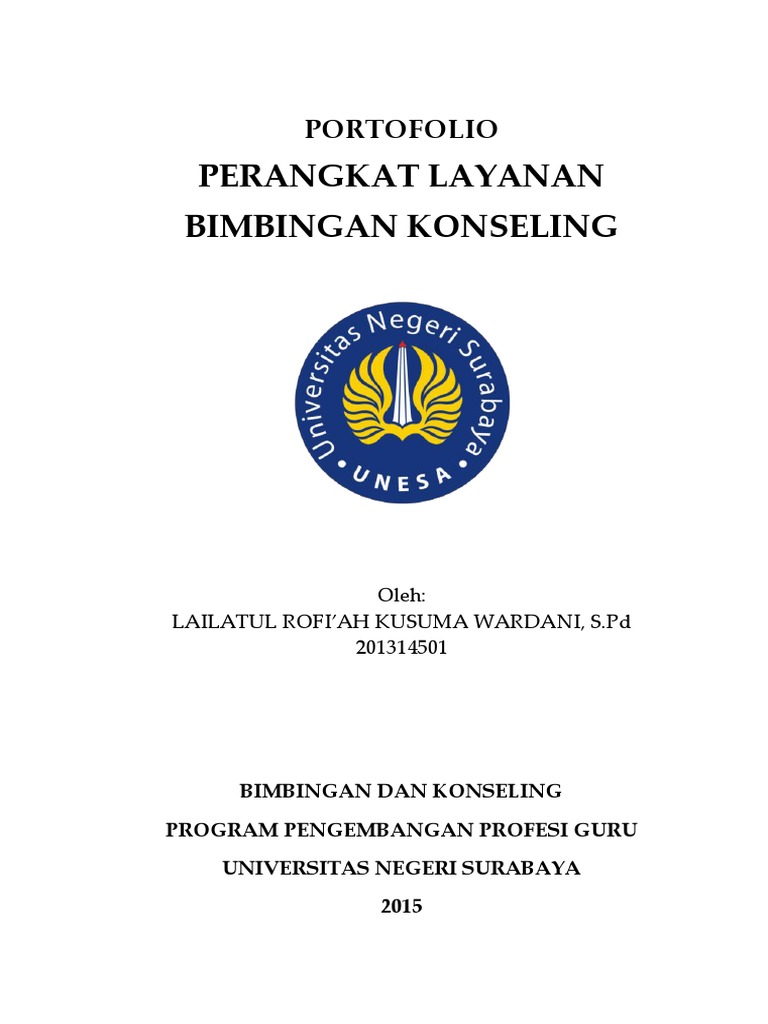 PORTOFOLIO
PERANGKAT LAYANAN
BIMBINGAN KONSELING

Universitas Negeri Surabaya
UNESA

Oleh:
LAILATUL ROFI'AH KUSUMA WARDANI, S.Pd
201314501

BIMBINGAN DAN KONSELING
PROGRAM PENGEMBANGAN PROFESI GURU
UNIVERSITAS NEGERI SURABAYA
2015